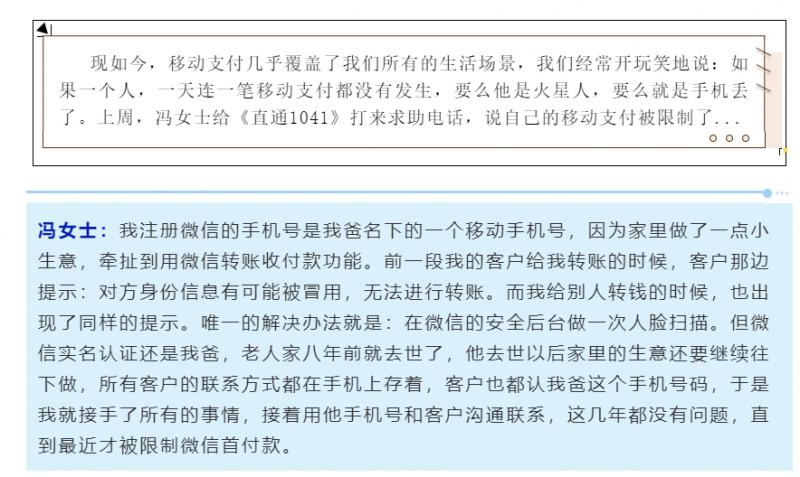 现如今，移动支付几乎覆盖了我们所有的生活场景，我们经常开玩笑地说：如果一个人，一天连一笔移动支付都没有发生，要么他是火星人，要么就是手机丢了。上周，冯女士给《直通1041》打来求助电话，说自己的移动支付被限制了...

冯女士：我注册微信的手机号是我爸名下的一个移动手机号，因为家里做了一点小生意，牵扯到用微信转账收付款功能。前一段我的客户给我转账的时候，客户那边提示：对方身份信息有可能被冒用，无法进行转账。而我给别人转钱的时候，也出现了同样的提示。唯一的解决办法就是：在微信的安全后台做一次人脸扫描。但微信实名认证还是我爸，老人家八年前就去世了，他去世以后家里的生意还要继续往下做，所有客户的联系方式都在手机上存着，客户也都认我爸这个手机号码，于是我就接手了所有的事情，接着用他手机号和客户沟通联系，这几年都没有问题，直到最近才被限制微信首付款。